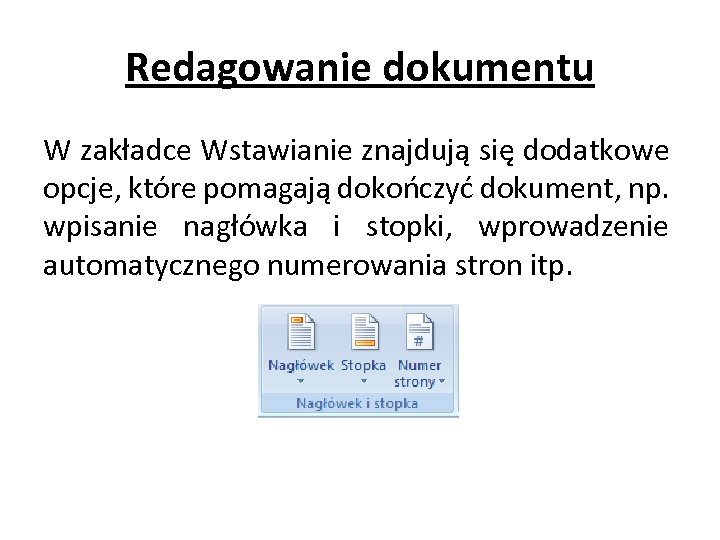 Redagowanie dokumentu

W zakładce Wstawianie znajdują się dodatkowe opcje, które pomagają dokończyć dokument, np. wpisanie nagłówka i stopki, wprowadzenie automatycznego numerowania stron itp.

Nagłówek
Stopka
Numer strony
Nagłówek i stopka